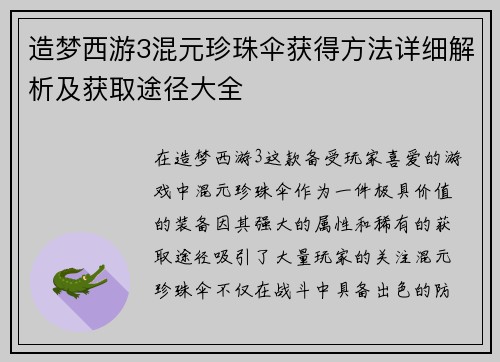 造梦西游3混元珍珠伞获得方法详细解析及获取途径大全

在造梦西游3这款备受玩家喜爱的游戏中混元珍珠伞作为一件极具价值的装备因其强大的属性和稀有的获取途径吸引了大量玩家的关注混元珍珠伞不仅在战斗中具备出色的防